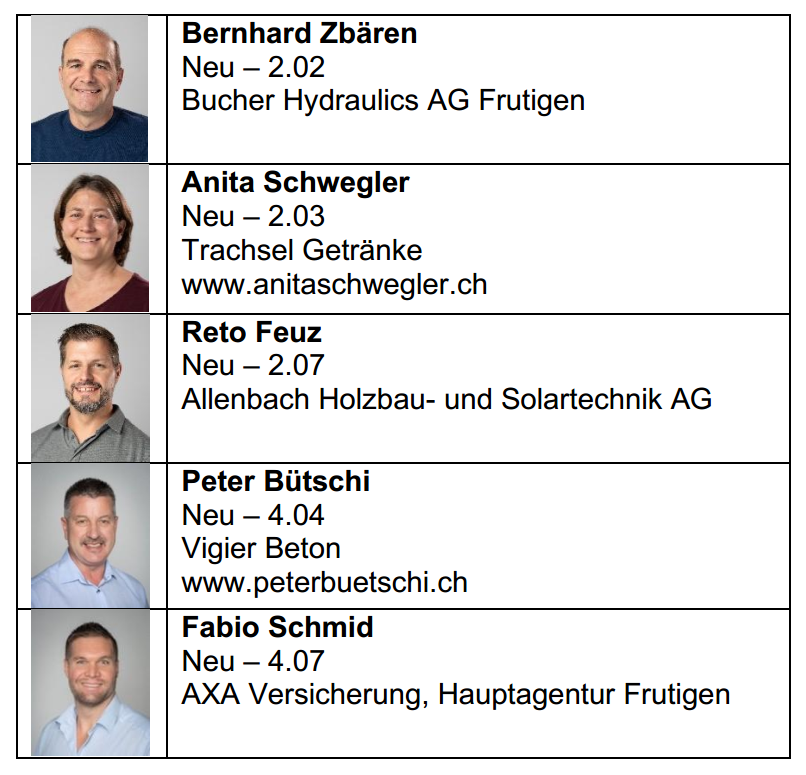 Bernhard Zbären
Neu – 2.02
Bucher Hydraulics AG Frutigen

Anita Schwegler
Neu – 2.03
Trachsel Getränke
www.anitaschwegler.ch

Reto Feuz
Neu – 2.07
Allenbach Holzbau- und Solartechnik AG

Peter Bütschi
Neu – 4.04
Vigier Beton
www.peterbuetschi.ch

Fabio Schmid
Neu – 4.07
AXA Versicherung, Hauptagentur Frutigen